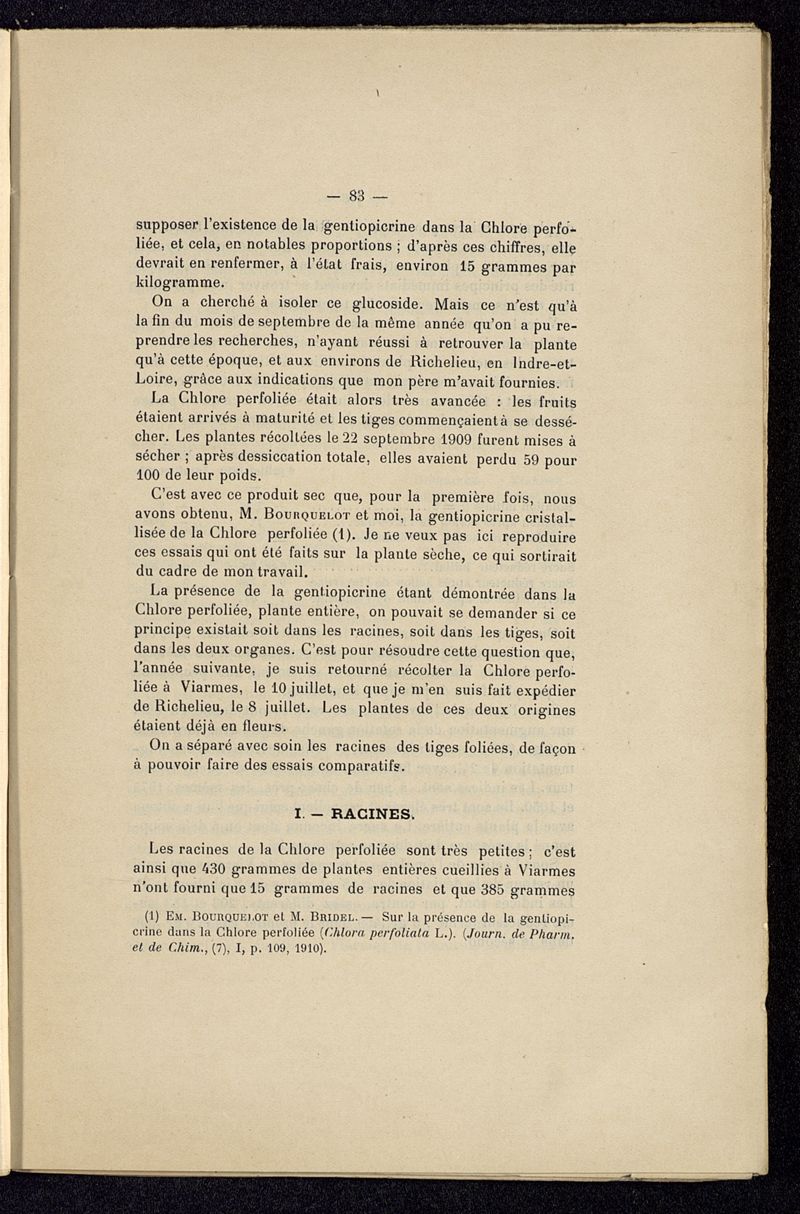 — 83 —

supposer l'existence de la gentiopicrine dans la Chlore perfoliée, et cela, en notables proportions ; d'après ces chiffres, elle devrait en renfermer, à l'état frais, environ 15 grammes par kilogramme.

On a cherché à isoler ce glucoside. Mais ce n'est qu'à la fin du mois de septembre de la même année qu'on a pu reprendre les recherches, n'ayant réussi à retrouver la plante qu'à cette époque, et aux environs de Richelieu, en Indre-et-Loire, grâce aux indications que mon père m'avait fournies.

La Chlore perfoliée était alors très avancée : les fruits étaient arrivés à maturité et les tiges commençaient à se dessécher. Les plantes récoltées le 22 septembre 1909 furent mises à sécher ; après dessiccation totale, elles avaient perdu 59 pour 100 de leur poids.

C'est avec ce produit sec que, pour la première fois, nous avons obtenu, M. Bourquelot et moi, la gentiopicrine cristallisée de la Chlore perfoliée (1). Je ne veux pas ici reproduire ces essais qui ont été faits sur la plante sèche, ce qui sortirait du cadre de mon travail.

La présence de la gentiopicrine étant démontrée dans la Chlore perfoliée, plante entière, on pouvait se demander si ce principe existait soit dans les racines, soit dans les tiges, soit dans les deux organes. C'est pour résoudre cette question que, l'année suivante, je suis retourné récolter la Chlore perfoliée à Viarmes, le 10 juillet, et que je m'en suis fait expédier de Richelieu, le 8 juillet. Les plantes de ces deux origines étaient déjà en fleurs.

On a séparé avec soin les racines des tiges foliées, de façon à pouvoir faire des essais comparatifs.

I. — RACINES.

Les racines de la Chlore perfoliée sont très petites ; c'est ainsi que 430 grammes de plantes entières cueillies à Viarmes n'ont fourni que 15 grammes de racines et que 385 grammes

(1) Em. Bourquelot et M. Bridel. — Sur la présence de la gentiopicrine dans la Chlore perfoliée (Chlora perfoliata L.). (Journ. de Pharm. et de Chim., (7), I, p. 109, 1910).